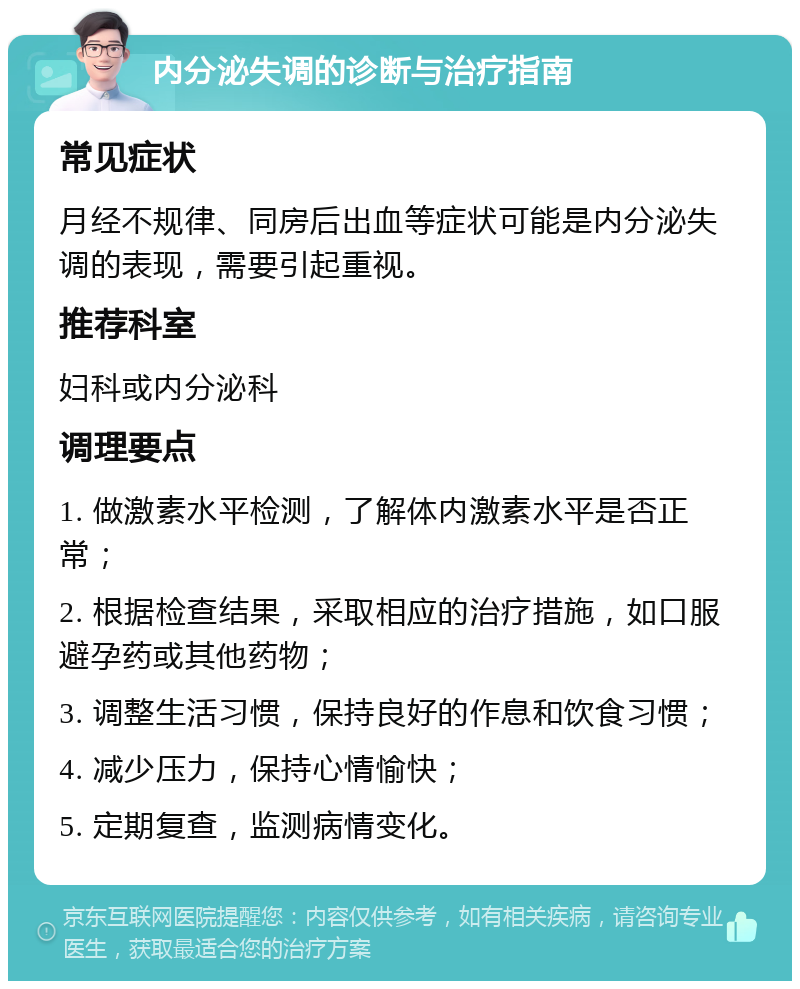 内分泌失调的诊断与治疗指南

常见症状

月经不规律、同房后出血等症状可能是内分泌失调的表现，需要引起重视。

推荐科室

妇科或内分泌科

调理要点

1. 做激素水平检测，了解体内激素水平是否正常；

2. 根据检查结果，采取相应的治疗措施，如口服避孕药或其他药物；

3. 调整生活习惯，保持良好的作息和饮食习惯；

4. 减少压力，保持心情愉快；

5. 定期复查，监测病情变化。

京东互联网医院提醒您：内容仅供参考，如有相关疾病，请咨询专业医生，获取最适合您的治疗方案